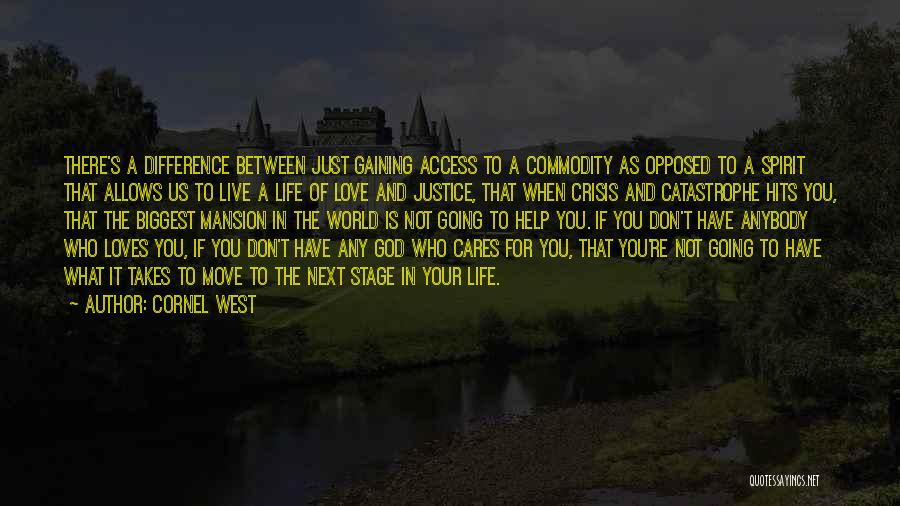 THERE'S A DIFFERENCE BETWEEN JUST GAINING ACCESS TO A COMMODITY AS OPPOSED TO A SPIRIT THAT ALLOWS US TO LIVE A LIFE OF LOVE AND JUSTICE, THAT WHEN CRISIS AND CATASTROPHE HITS YOU, THAT THE BIGGEST MANSION IN THE WORLD IS NOT GOING TO HELP YOU. IF YOU DON'T HAVE ANYBODY WHO LOVES YOU, IF YOU DON'T HAVE ANY GOD WHO CARES FOR YOU, THAT YOU'RE NOT GOING TO HAVE WHAT IT TAKES TO MOVE TO THE NEXT STAGE IN YOUR LIFE.

— AUTHOR: CORNEL WEST

QUOTESSAYINGS.NET